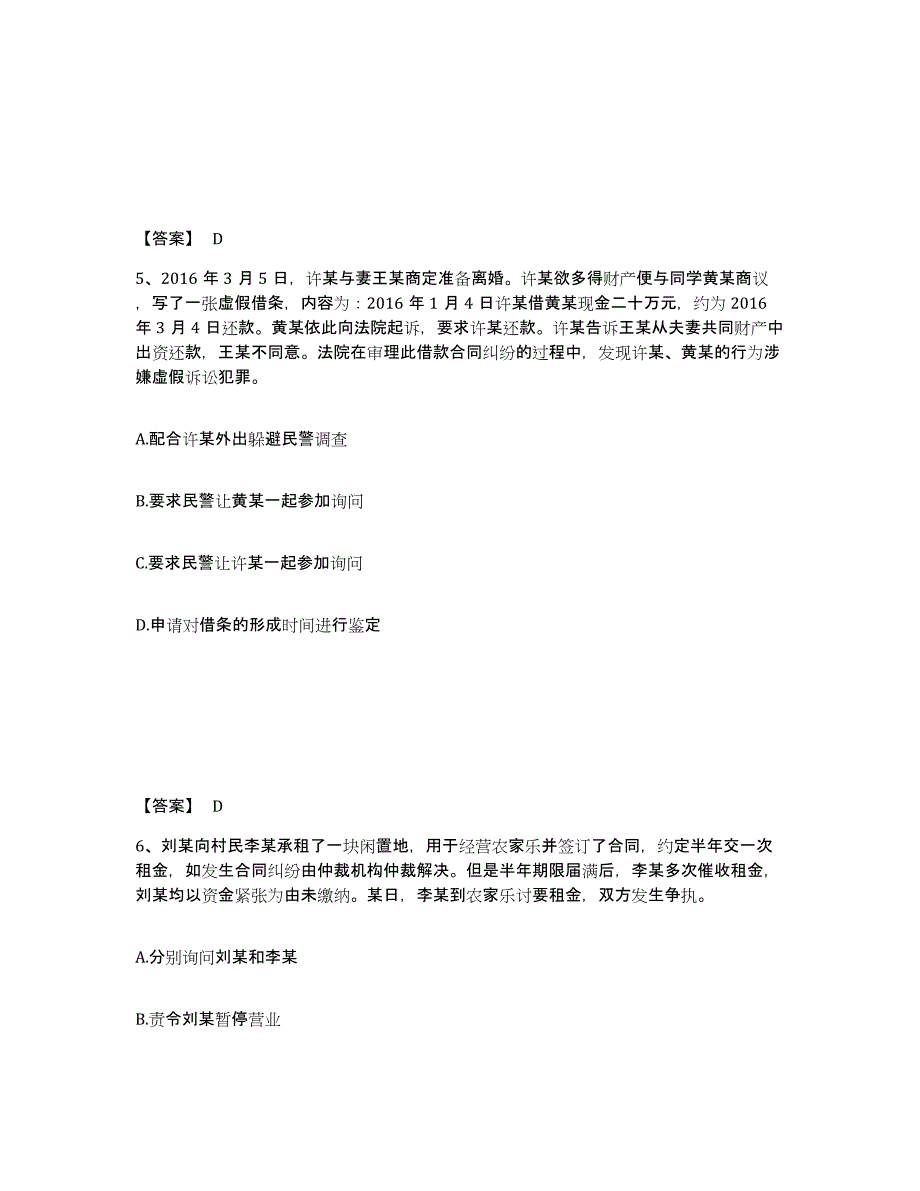 【答案】 D

5、2016 年 3 月 5 日，许某与妻王某商定准备离婚。许某欲多得财产便与同学黄某商议，写了一张虚假借条，内容为：2016 年 1 月 4 日许某借黄某现金二十万元，约为 2016 年 3 月 4 日还款。黄某依此向法院起诉，要求许某还款。许某告诉王某从夫妻共同财产中出资还款，王某不同意。法院在审理此借款合同纠纷的过程中，发现许某、黄某的行为涉嫌虚假诉讼犯罪。

A.配合许某外出躲避民警调查

B.要求民警让黄某一起参加询问

C.要求民警让许某一起参加询问

D.申请对借条的形成时间进行鉴定

【答案】 D

6、刘某向村民李某承租了一块闲置地，用于经营农家乐并签订了合同，约定半年交一次租金，如发生合同纠纷由仲裁机构仲裁解决。但是半年期限届满后，李某多次催收租金，刘某均以资金紧张为由未缴纳。某日，李某到农家乐讨要租金，双方发生争执。

A.分别询问刘某和李某

B.责令刘某暂停营业